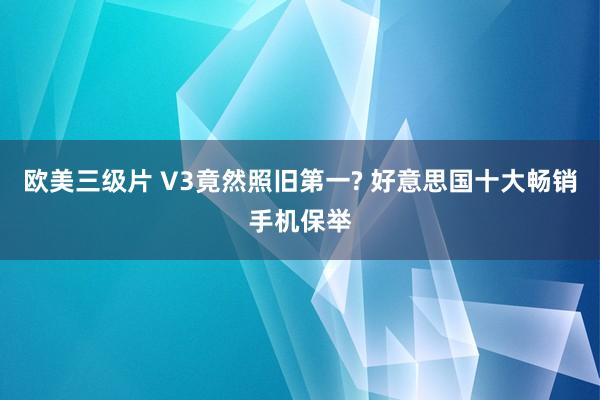 欧美三级片 V3竟然照旧第一? 好意思国十大畅销手机保举